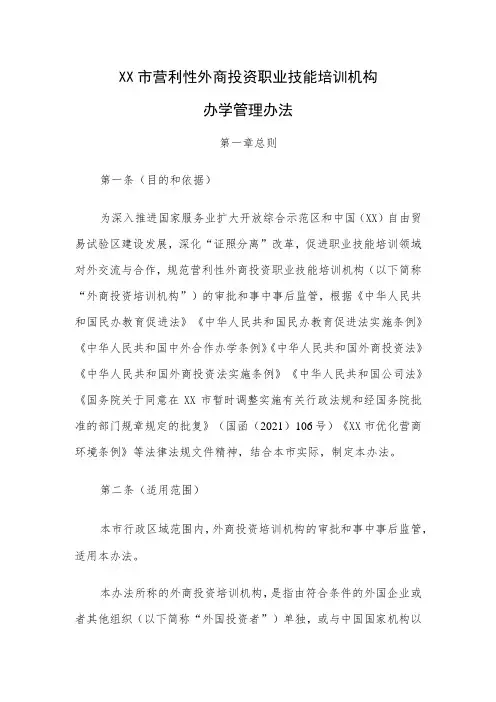 XX 市营利性外商投资职业技能培训机构

办学管理办法

第一章总则

第一条（目的和依据）

为深入推进国家服务业扩大开放综合示范区和中国（XX）自由贸易试验区建设发展，深化“证照分离”改革，促进职业技能培训领域对外交流与合作，规范营利性外商投资职业技能培训机构（以下简称“外商投资培训机构”）的审批和事中事后监管，根据《中华人民共和国民办教育促进法》《中华人民共和国民办教育促进法实施条例》《中华人民共和国中外合作办学条例》《中华人民共和国外商投资法》《中华人民共和国外商投资法实施条例》《中华人民共和国公司法》《国务院关于同意在 XX 市暂时调整实施有关行政法规和经国务院批准的部门规章规定的批复》（国函（2021）106 号）《XX 市优化营商环境条例》等法律法规文件精神，结合本市实际，制定本办法。

第二条（适用范围）

本市行政区域范围内，外商投资培训机构的审批和事中事后监管，适用本办法。

本办法所称的外商投资培训机构，是指由符合条件的外国企业或者其他组织（以下简称“外国投资者”）单独，或与中国国家机构以